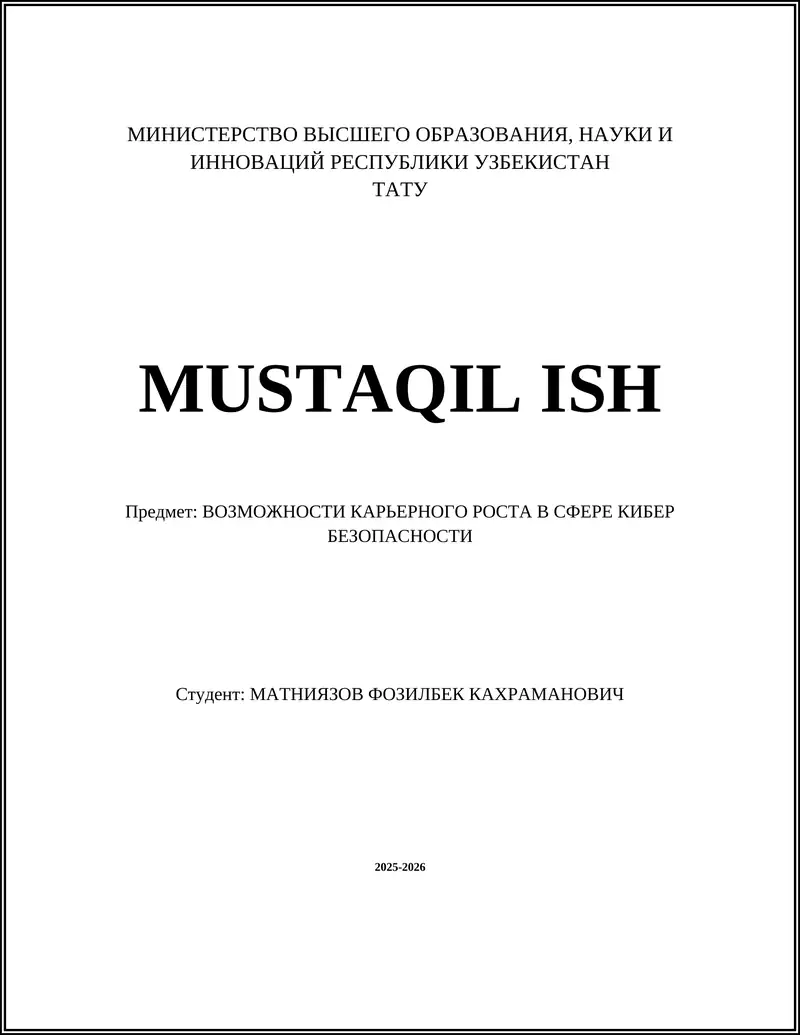 МИНИСТЕРСТВО ВЫСШЕГО ОБРАЗОВАНИЯ, НАУКИ И ИННОВАЦИЙ РЕСПУБЛИКИ УЗБЕКИСТАН
ТАТУ

MUSTAQIL ISH

Предмет: ВОЗМОЖНОСТИ КАРЬЕРНОГО РОСТА В СФЕРЕ КИБЕР БЕЗОПАСНОСТИ

Студент: МАТНИЯЗОВ ФОЗИЛБЕК КАХРАМАНОВИЧ

2025-2026